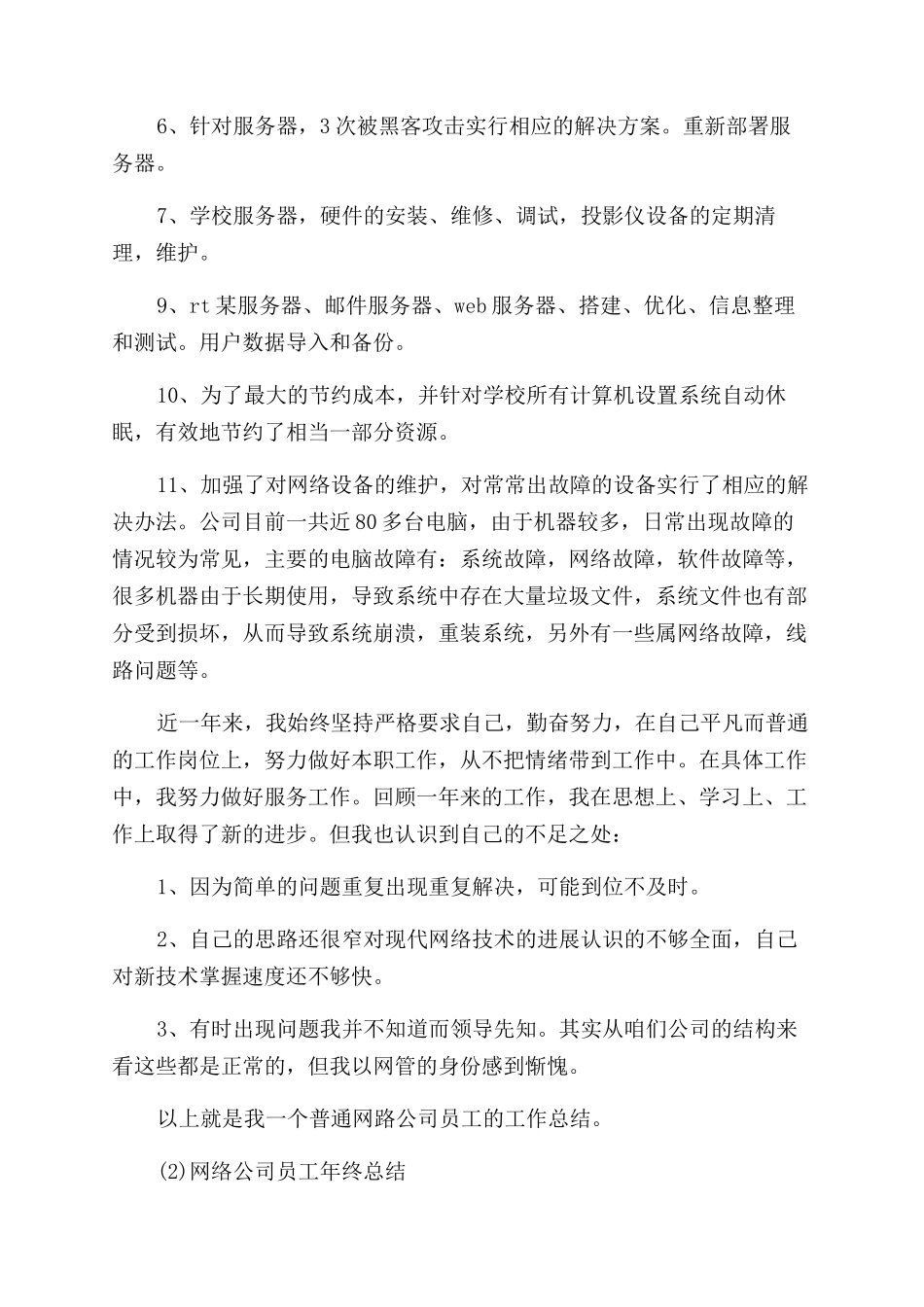 6、针对服务器，3次被黑客攻击实行相应的解决方案。重新部署服务器。

7、学校服务器，硬件的安装、维修、调试，投影仪设备的定期清理，维护。

9、rt某服务器、邮件服务器、web服务器、搭建、优化、信息整理和测试。用户数据导入和备份。

10、为了最大的节约成本，并针对学校所有计算机设置系统自动休眠，有效地节约了相当一部分资源。

11、加强了对网络设备的维护，对常常出故障的设备实行了相应的解决办法。公司目前一共近80多台电脑，由于机器较多，日常出现故障的情况较为常见，主要的电脑故障有：系统故障，网络故障，软件故障等，很多机器由于长期使用，导致系统中存在大量垃圾文件，系统文件也有部分受到损坏，从而导致系统崩溃，重装系统，另外有一些属网络故障，线路问题等。

近一年来，我始终坚持严格要求自己，勤奋努力，在自己平凡而普通的工作岗位上，努力做好本职工作，从不把情绪带到工作中。在具体工作中，我努力做好服务工作。回顾一年来的工作，我在思想上、学习上、工作上取得了新的进步。但我也认识到自己的不足之处：

1、因为简单的问题重复出现重复解决，可能到位不及时。

2、自己的思路还很窄对现代网络技术的进展认识的不够全面，自己对新技术掌握速度还不够快。

3、有时出现问题我并不知道而领导先知。其实从咱们公司的结构来看这些都是正常的，但我以网管的身份感到惭愧。

以上就是我一个普通网路公司员工的工作总结。

(2)网络公司员工年终总结